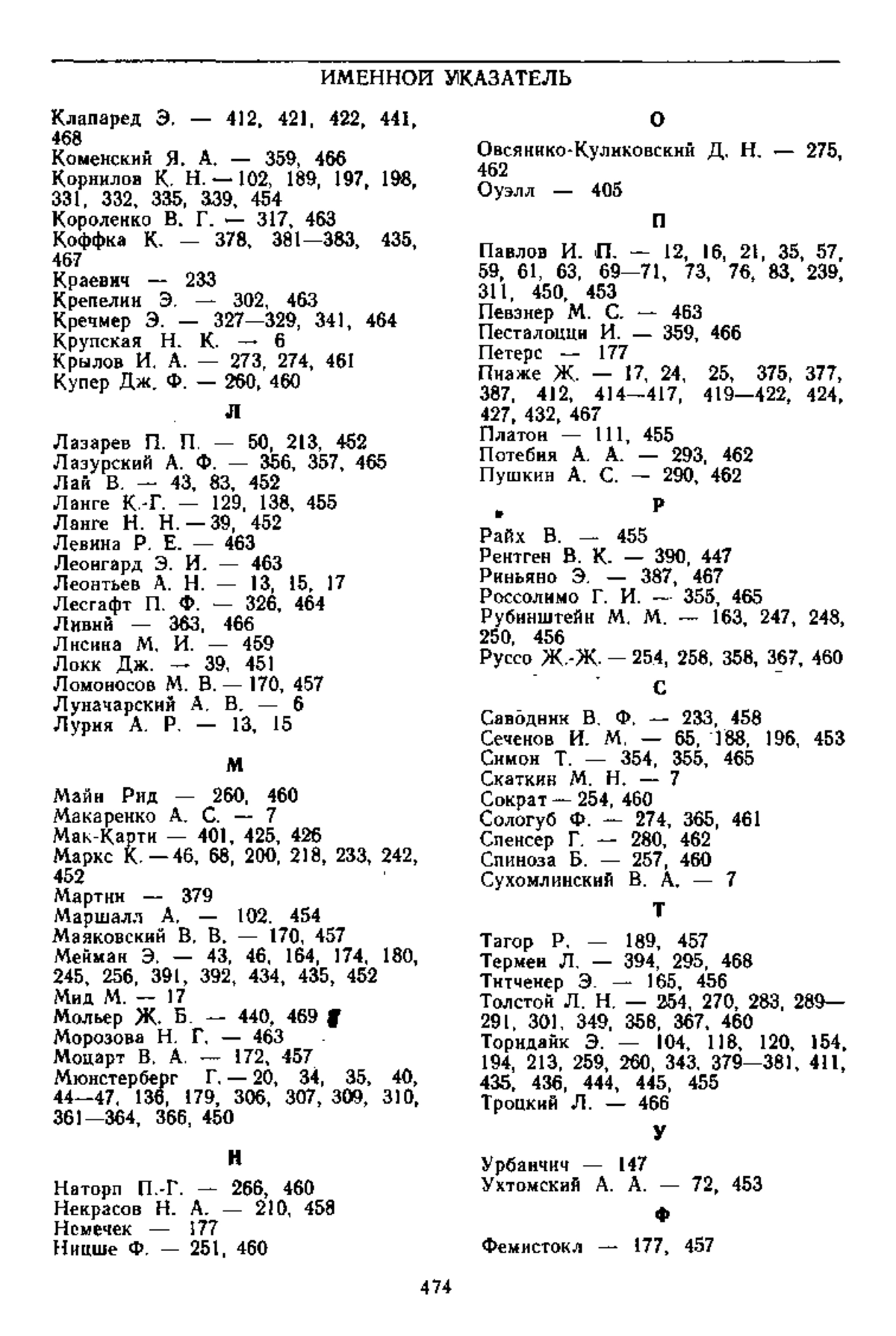 ИМЕННОЙ УКАЗАТЕЛЬ

Клапаред Э. — 412, 421, 422, 441, 468
Коменский Я. А. — 359, 466
Корнилов К. Н. — 102, 189, 197, 198, 331, 332, 335, 339, 454
Короленко В. Г. — 317, 463
Коффка К. — 378, 381—383, 435, 467
Краевич — 233
Крепелин Э. — 302, 463
Кречмер Э. — 327—329, 341, 464
Крупская Н. К. — 6
Крылов И. А. — 273, 274, 461
Купер Дж. Ф. — 260, 460

Л

Лазарев П. П. — 50, 213, 452
Лазурский А. Ф. — 356, 357, 465
Лай В. — 43, 83, 452
Ланге К.-Г. — 129, 138, 455
Ланге Н. Н. — 39, 452
Левина Р. Е. — 463
Леонгард Э. И. — 463
Леонтьев А. Н. — 13, 15, 17
Лесгафт П. Ф. — 326, 464
Ливий — 363, 466
Лисина М. И. — 459
Локк Дж. — 39, 451
Ломоносов М. В. — 170, 457
Луначарский А. В. — 6
Лурия А. Р. — 13, 15

М

Майн Рид — 260, 460
Макаренко А. С. — 7
Мак-Карти — 401, 425, 426
Маркс К. — 46, 68, 200, 218, 233, 242, 452
Мартин — 379
Маршалл А. — 102, 454
Маяковский В. В. — 170, 457
Мейман Э. — 43, 46, 164, 174, 180, 245, 256, 391, 392, 434, 435, 452
Мид М. — 17
Мольер Ж. Б. — 440, 469
Морозова Н. Г. — 463
Моцарт В. А. — 172, 457
Мюнстерберг Г. — 20, 34, 35, 40, 44—47, 136, 179, 306, 307, 309, 310, 361—364, 366, 450

Н

Наторп П.-Г. — 266, 460
Некрасов Н. А. — 210, 458
Немечек — 177
Ницше Ф. — 251, 460

О

Овсянико-Куликовский Д. Н. — 275, 462
Оуэлл — 405

П

Павлов И. П. — 12, 16, 21, 35, 57, 59, 61, 63, 69—71, 73, 76, 83, 239, 311, 450, 453
Певзнер М. С. — 463
Песталоцци И. — 359, 466
Петерс — 177
Пиаже Ж. — 17, 24, 25, 375, 377, 387, 412, 414—417, 419—422, 424, 427, 432, 467
Платон — 111, 455
Потебня А. А. — 293, 462
Пушкин А. С. — 290, 462

Р

Райх В. — 455
Рентген В. К. — 390, 447
Риньяно Э. — 387, 467
Россолимо Г. И. — 355, 465
Рубинштейн М. М. — 163, 247, 248, 250, 456
Руссо Ж.-Ж. — 254, 258, 358, 367, 460

С

Саводник В. Ф. — 233, 458
Сеченов И. М. — 65, 188, 196, 453
Симон Т. — 354, 355, 465
Скаткин М. Н. — 7
Сократ — 254, 460
Сологуб Ф. — 274, 365, 461
Спенсер Г. — 280, 462
Спиноза Б. — 257, 460
Сухомлинский В. А. — 7

Т

Тагор Р. — 189, 457
Термен Л. — 394, 295, 468
Титченер Э. — 165, 456
Толстой Л. Н. — 254, 270, 283, 289—291, 301, 349, 358, 367, 460
Торндайк Э. — 104, 118, 120, 154, 194, 213, 259, 260, 343, 379—381, 411, 435, 436, 444, 445, 455
Троцкий Л. — 466

У

Урбанчич — 147
Ухтомский А. А. — 72, 453

Ф

Фемистокл — 177, 457

474